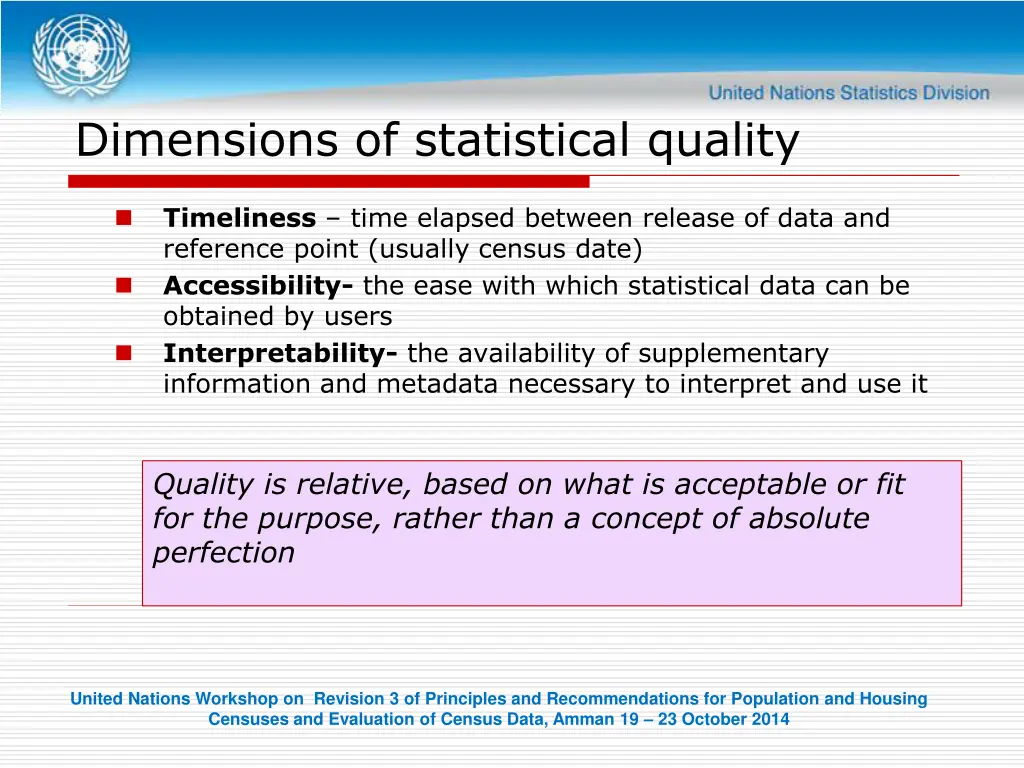 United Nations Statistics Division

Dimensions of statistical quality

Timeliness – time elapsed between release of data and reference point (usually census date)

Accessibility- the ease with which statistical data can be obtained by users

Interpretability- the availability of supplementary information and metadata necessary to interpret and use it

Quality is relative, based on what is acceptable or fit for the purpose, rather than a concept of absolute perfection

United Nations Workshop on Revision 3 of Principles and Recommendations for Population and Housing Censuses and Evaluation of Census Data, Amman 19 – 23 October 2014